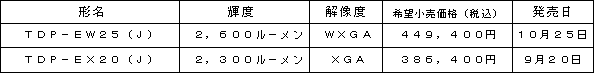 | 形名 | 輝度 | 解像度 | 希望小売価格（税込） | 発売日 |
|---|---|---|---|---|
| ＴＤＰ－ＥＷ２５（Ｊ） | ２，６００ルーメン | ＷＸＧＡ | ４４９，４００円 | １０月２５日 |
| ＴＤＰ－ＥＸ２０（Ｊ） | ２，３００ルーメン | ＸＧＡ | ３８６，４００円 | ９月２０日 |